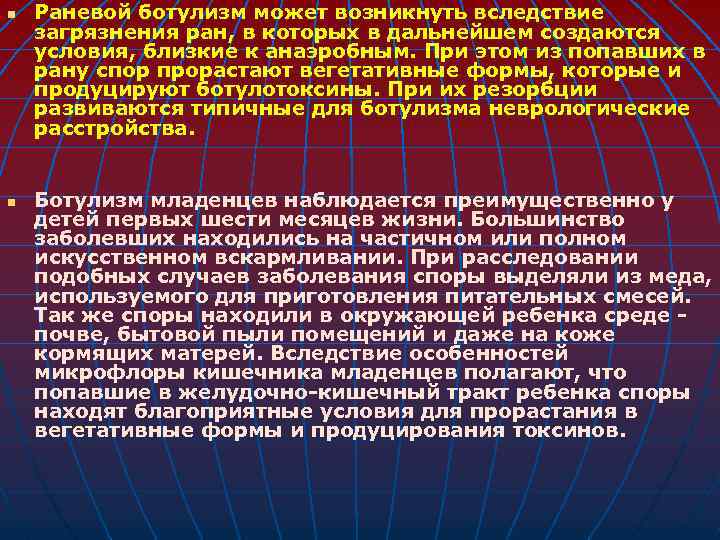 Раневой ботулизм может возникнуть вследствие загрязнения ран, в которых в дальнейшем создаются условия, близкие к анаэробным. При этом из попавших в рану спор прорастают вегетативные формы, которые и продуцируют ботулотоксины. При их резорбции развиваются типичные для ботулизма неврологические расстройства.

Ботулизм младенцев наблюдается преимущественно у детей первых шести месяцев жизни. Большинство заболевших находились на частичном или полном искусственном вскармливании. При расследовании подобных случаев заболевания споры выделяли из меда, используемого для приготовления питательных смесей. Так же споры находили в окружающей ребенка среде - почве, бытовой пыли помещений и даже на коже кормящих матерей. Вследствие особенностей микрофлоры кишечника младенцев полагают, что попавшие в желудочно-кишечный тракт ребенка споры находят благоприятные условия для прорастания в вегетативные формы и продуцирования токсинов.